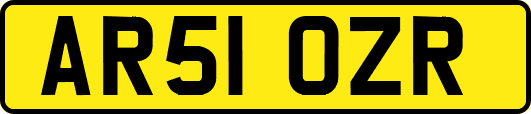 AR51 OZR